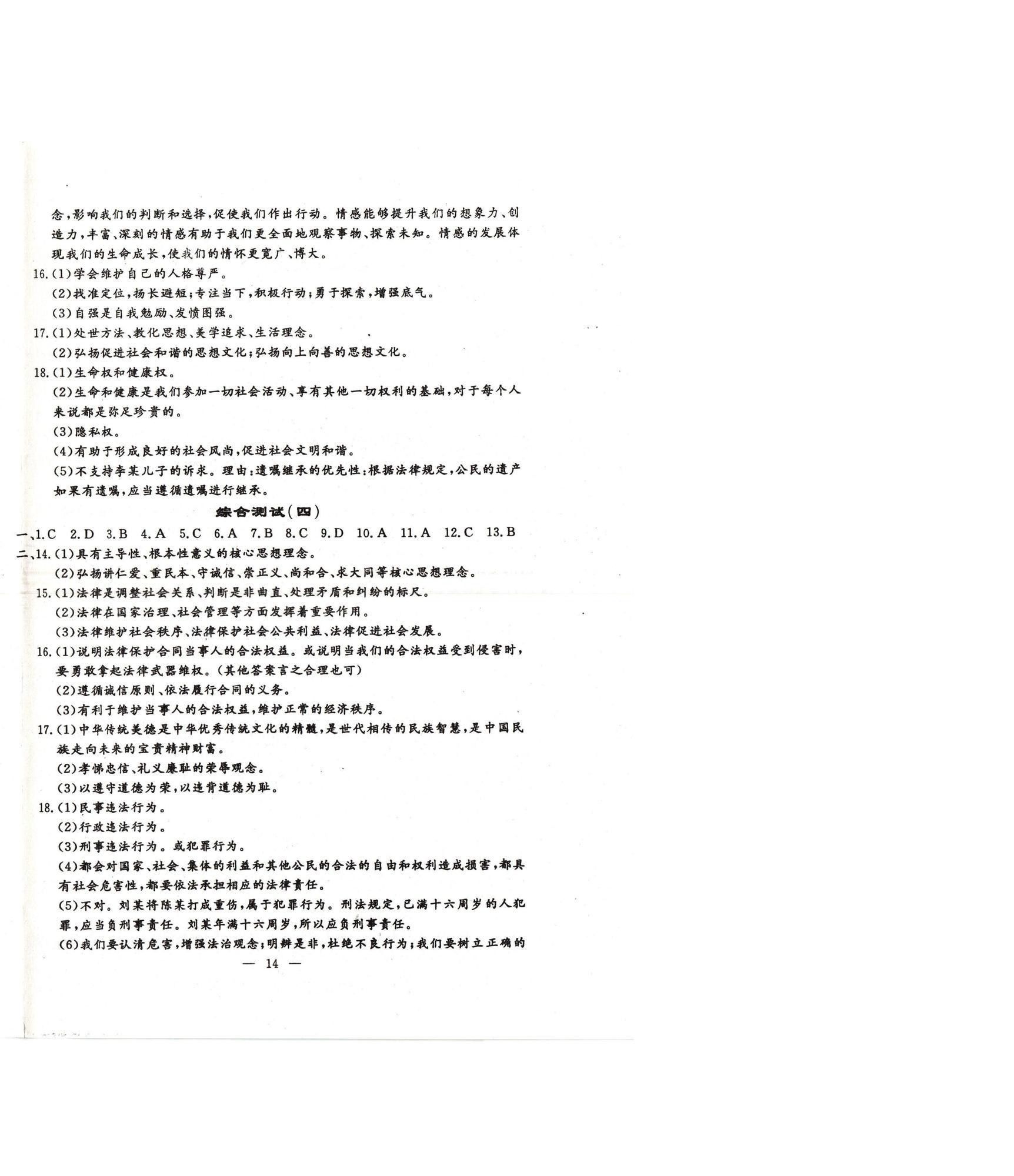 念,影响我们的判断和选择,促使我们作出行动。情感能够提升我们的想象力、创造力,丰富、深刻的情感有助于我们更全面地观察事物、探索未知。情感的发展体现我们的生命成长,使我们的情怀更宽广、博大。

16.(1)学会维护自己的人格尊严。
(2)找准定位,扬长避短;专注当下,积极行动;勇于探索,增强底气。
(3)自强是自我勉励、发愤图强。

17.(1)处世方法、教化思想、美学追求、生活理念。
(2)弘扬促进社会和谐的思想文化;弘扬向上向善的思想文化。

18.(1)生命权和健康权。
(2)生命和健康是我们参加一切社会活动、享有其他一切权利的基础,对于每个人来说都是弥足珍贵的。
(3)隐私权。
(4)有助于形成良好的社会风尚,促进社会文明和谐。
(5)不支持李某儿子的诉求。理由:遗嘱继承的优先性:根据法律规定,公民的遗产如果有遗嘱,应当遵循遗嘱进行继承。

综合测试(四)

一、1.C 2.D 3.B 4.A 5.C 6.A 7.B 8.C 9.D 10.A 11.A 12.C 13.B

二、14.(1)具有主导性、根本性意义的核心思想理念。
(2)弘扬讲仁爱、重民本、守诚信、崇正义、尚和合、求大同等核心思想理念。

15.(1)法律是调整社会关系、判断是非曲直、处理矛盾和纠纷的标尺。
(2)法律在国家治理、社会管理等方面发挥着重要作用。
(3)法律维护社会秩序、法律保护社会公共利益、法律促进社会发展。

16.(1)说明法律保护合同当事人的合法权益。或说明当我们的合法权益受到侵害时,要勇敢拿起法律武器维权。(其他答案言之合理也可)
(2)遵循诚信原则、依法履行合同的义务。
(3)有利于维护当事人的合法权益,维护正常的经济秩序。

17.(1)中华传统美德是中华优秀传统文化的精髓,是世代相传的民族智慧,是中国民族走向未来的宝贵精神财富。
(2)孝悌忠信、礼义廉耻的荣辱观念。
(3)以遵守道德为荣,以违背道德为耻。

18.(1)民事违法行为。
(2)行政违法行为。
(3)刑事违法行为。或犯罪行为。
(4)都会对国家、社会、集体的利益和其他公民的合法的自由和权利造成损害,都具有社会危害性,都要依法承担相应的法律责任。
(5)不对。刘某将陈某打成重伤,属于犯罪行为。刑法规定,已满十六周岁的人犯罪,应当负刑事责任。刘某年满十六周岁,所以应负刑事责任。
(6)我们要认清危害,增强法治观念;明辨是非,杜绝不良行为;我们要树立正确的

— 14 —